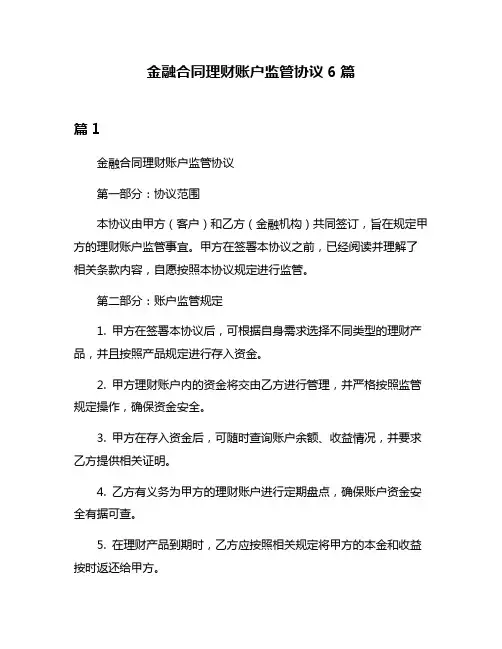 金融合同理财账户监管协议 6 篇

篇 1

金融合同理财账户监管协议

第一部分：协议范围

本协议由甲方（客户）和乙方（金融机构）共同签订，旨在规定甲方的理财账户监管事宜。甲方在签署本协议之前，已经阅读并理解了相关条款内容，自愿按照本协议规定进行监管。

第二部分：账户监管规定

1. 甲方在签署本协议后，可根据自身需求选择不同类型的理财产品，并且按照产品规定进行存入资金。

2. 甲方理财账户内的资金将交由乙方进行管理，并严格按照监管规定操作，确保资金安全。

3. 甲方在存入资金后，可随时查询账户余额、收益情况，并要求乙方提供相关证明。

4. 乙方有义务为甲方的理财账户进行定期盘点，确保账户资金安全有据可查。

5. 在理财产品到期时，乙方应按照相关规定将甲方的本金和收益按时返还给甲方。